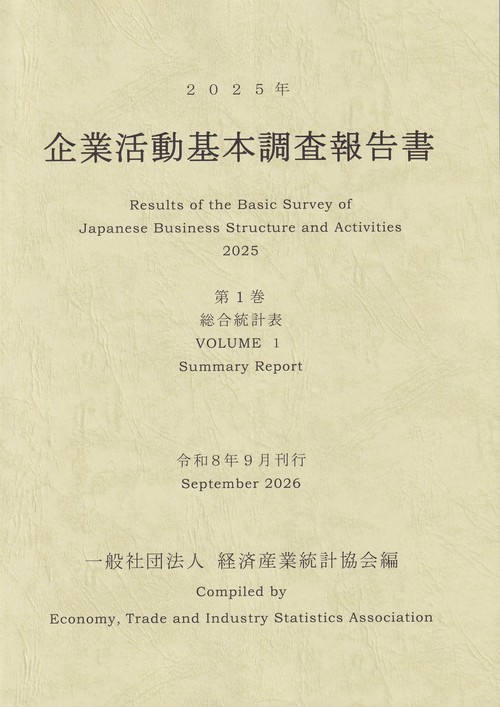 2025年

企業活動基本調査報告書

Results of the Basic Survey of
Japanese Business Structure and Activities
2025

第1巻
総合統計表
VOLUME 1
Summary Report

令和8年9月刊行
September 2026

一般社団法人 経済産業統計協会編
Compiled by
Economy, Trade and Industry Statistics Association